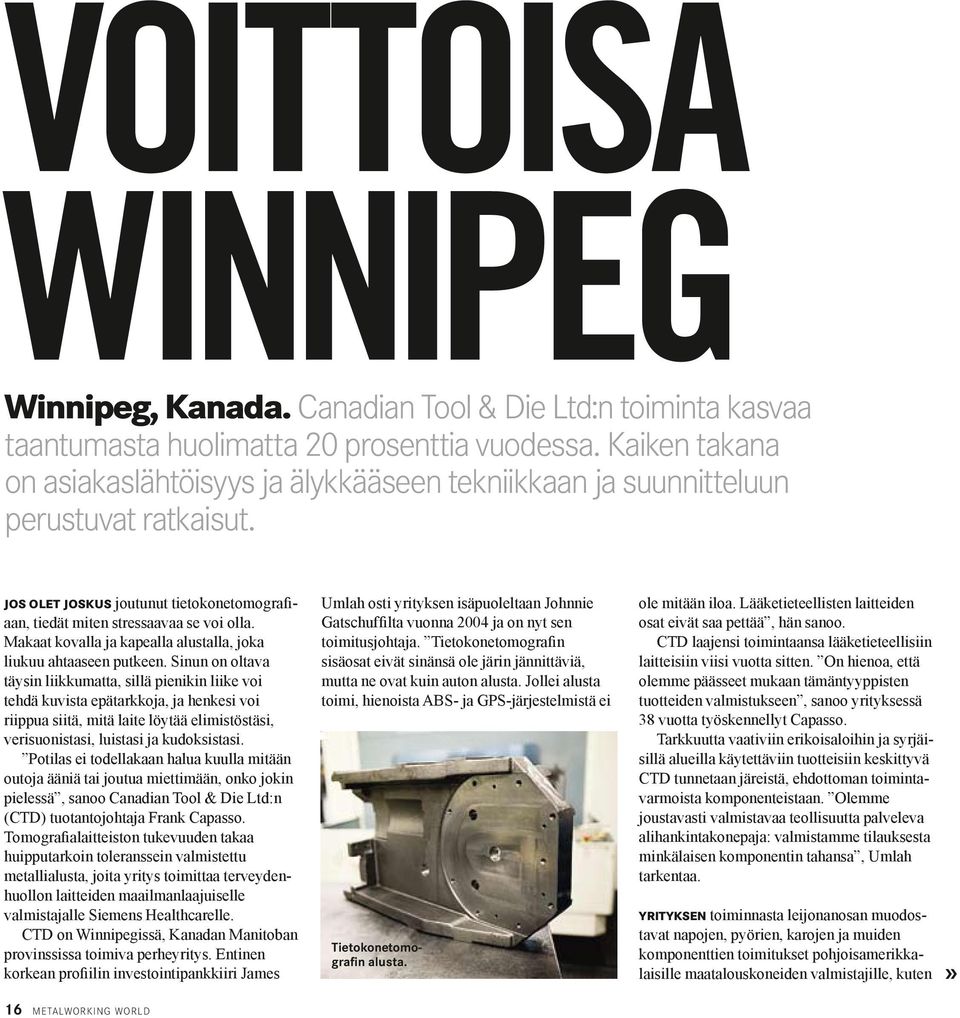 VOITTOISA WINNIPEG

Winnipeg, Kanada. Canadian Tool & Die Ltd:n toiminta kasvaa taantumasta huolimatta 20 prosenttia vuodessa. Kaiken takana on asiakaslähtöisyys ja älykkääseen tekniikkaan ja suunnitteluun perustuvat ratkaisut.

JOS OLET JOSKUS joutunut tietokonetomografiaan, tiedät miten stressaavaa se voi olla. Makaat kovalla ja kapealla alustalla, joka liukuu ahtaaseen putkeen. Sinun on oltava täysin liikkumatta, sillä pienikin liike voi tehdä kuvista epätarkkoja, ja henkesi voi riippua siitä, mitä laite löytää elimistöstäsi, verisuonistasi, luistasi ja kudoksistasi.

”Potilas ei todellakaan halua kuulla mitään outoja ääniä tai joutua miettimään, onko jokin pielessä”, sanoo Canadian Tool & Die Ltd:n (CTD) tuotantojohtaja Frank Capasso. Tomografialaitteiston tukevuuden takaa huipputarkoin toleranssein valmistettu metallialusta, joita yritys toimittaa terveydenhuollon laitteiden maailmanlaajuiselle valmistajalle Siemens Healthcarelle.

CTD on Winnipegissä, Kanadan Manitoban provinssissa toimiva perheyritys. Entinen korkean profiilin investointipankkiiri James Umlah osti yrityksen isäpuoleltaan Johnnie Gatschuffilta vuonna 2004 ja on nyt sen toimitusjohtaja. ”Tietokonetomografin sisäosat eivät sinänsä ole järin jännittäviä, mutta ne ovat kuin auton alusta. Jollei alusta toimi, hienoista ABS- ja GPS-järjestelmistä ei

Tietokonetomografin alusta.

ole mitään iloa. Lääketieteellisten laitteiden osat eivät saa pettää”, hän sanoo.

CTD laajensi toimintaansa lääketieteellisiin laitteisiin viisi vuotta sitten. ”On hienoa, että olemme päässeet mukaan tämäntyyppisten tuotteiden valmistukseen”, sanoo yrityksessä 38 vuotta työskennellyt Capasso.

Tarkkuutta vaativiin erikoisaloihin ja syrjäisillä alueilla käytettäviin tuotteisiin keskittyvä CTD tunnetaan järeistä, ehdottoman toimintavarmoista komponenteistaan. ”Olemme joustavasti valmistavaa teollisuutta palveleva alihankintakonepaja: valmistamme tilauksesta minkälaisen komponentin tahansa”, Umlah tarkentaa.

YRITYKSEN toiminnasta leijonanosan muodostavat napojen, pyörien, karojen ja muiden komponenttien toimitukset pohjoisamerikkalaisille maatalouskoneiden valmistajille, kuten »

16 METALWORKING WORLD